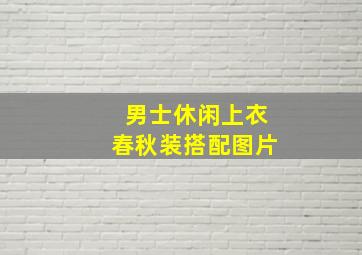 男士休闲上衣
春秋装搭配图片